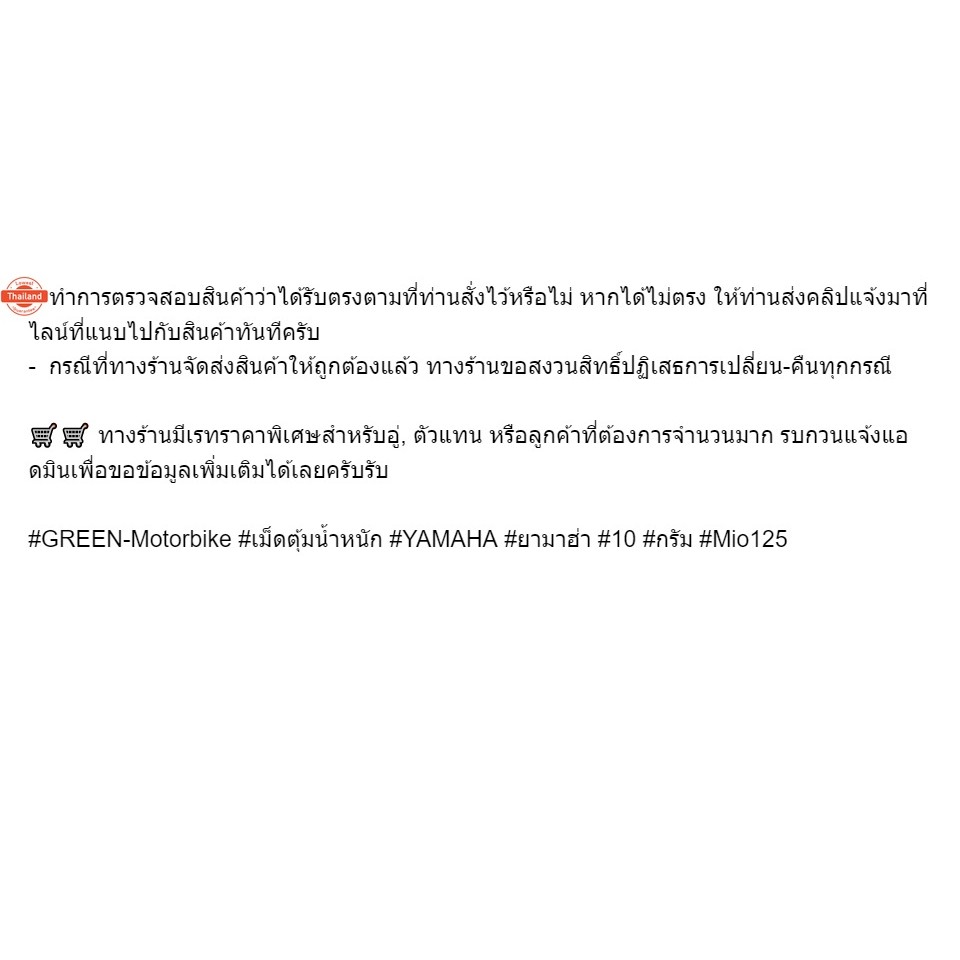 Thailand ทำการตรวจสอบสินค้าว่าได้รับตรงตามที่ท่านสั่งไว้หรือไม่ หากได้ไม่ตรง ให้ท่านส่งคลิปแจ้งมาที่ไลน์ที่แนบไปกับสินค้าทันทีครับ
- กรณีที่ทางร้านจัดส่งสินค้าให้ถูกต้องแล้ว ทางร้านขอสงวนสิทธิ์ปฏิเสธการเปลี่ยน-คืนทุกกรณี

ทางร้านมีเรทราคาพิเศษสำหรับอู่, ตัวแทน หรือลูกค้าที่ต้องการจำนวนมาก รบกวนแจ้งแอดมินเพื่อขอข้อมูลเพิ่มเติมได้เลยครับรับ

#GREEN-Motorbike #เม็ดตุ้มน้ำหนัก #YAMAHA #ยามาฮ่า #10 #กรัม #Mio125